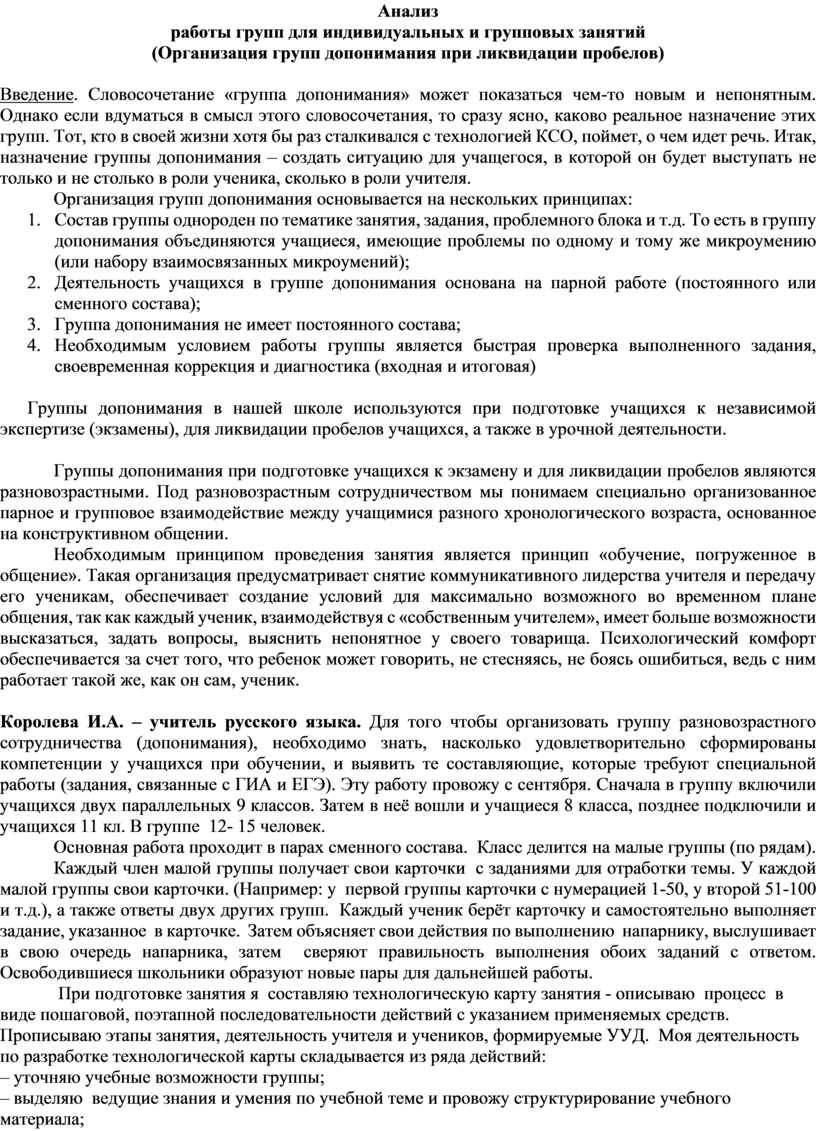 Анализ
работы групп для индивидуальных и групповых занятий
(Организация групп допонимания при ликвидации пробелов)

Введение. Словосочетание «группа допонимания» может показаться чем-то новым и непонятным. Однако если вдуматься в смысл этого словосочетания, то сразу ясно, каково реальное назначение этих групп. Тот, кто в своей жизни хотя бы раз сталкивался с технологией КСО, поймет, о чем идет речь. Итак, назначение группы допонимания – создать ситуацию для учащегося, в которой он будет выступать не только и не столько в роли ученика, сколько в роли учителя.

Организация групп допонимания основывается на нескольких принципах:
1. Состав группы однороден по тематике занятия, задания, проблемного блока и т.д. То есть в группу допонимания объединяются учащиеся, имеющие проблемы по одному и тому же микроумению (или набору взаимосвязанных микроумений);
2. Деятельность учащихся в группе допонимания основана на парной работе (постоянного или сменного состава);
3. Группа допонимания не имеет постоянного состава;
4. Необходимым условием работы группы является быстрая проверка выполненного задания, своевременная коррекция и диагностика (входная и итоговая)

Группы допонимания в нашей школе используются при подготовке учащихся к независимой экспертизе (экзамены), для ликвидации пробелов учащихся, а также в урочной деятельности.

Группы допонимания при подготовке учащихся к экзамену и для ликвидации пробелов являются разновозрастными. Под разновозрастным сотрудничеством мы понимаем специально организованное парное и групповое взаимодействие между учащимися разного хронологического возраста, основанное на конструктивном общении.

Необходимым принципом проведения занятия является принцип «обучение, погруженное в общение». Такая организация предусматривает снятие коммуникативного лидерства учителя и передачу его ученикам, обеспечивает создание условий для максимально возможного во временном плане общения, так как каждый ученик, взаимодействуя с «собственным учителем», имеет больше возможности высказаться, задать вопросы, выяснить непонятное у своего товарища. Психологический комфорт обеспечивается за счет того, что ребенок может говорить, не стесняясь, не боясь ошибиться, ведь с ним работает такой же, как он сам, ученик.

Королева И.А. – учитель русского языка. Для того чтобы организовать группу разновозрастного сотрудничества (допонимания), необходимо знать, насколько удовлетворительно сформированы компетенции у учащихся при обучении, и выявить те составляющие, которые требуют специальной работы (задания, связанные с ГИА и ЕГЭ). Эту работу провожу с сентября. Сначала в группу включили учащихся двух параллельных 9 классов. Затем в неё вошли и учащиеся 8 класса, позднее подключили и учащихся 11 кл. В группе 12- 15 человек.

Основная работа проходит в парах сменного состава. Класс делится на малые группы (по рядам).

Каждый член малой группы получает свои карточки с заданиями для отработки темы. У каждой малой группы свои карточки. (Например: у первой группы карточки с нумерацией 1-50, у второй 51-100 и т.д.), а также ответы двух других групп. Каждый ученик берёт карточку и самостоятельно выполняет задание, указанное в карточке. Затем объясняет свои действия по выполнению напарнику, выслушивает в свою очередь напарника, затем сверяют правильность выполнения обоих заданий с ответом. Освободившиеся школьники образуют новые пары для дальнейшей работы.

При подготовке занятия я составляю технологическую карту занятия - описываю процесс в виде пошаговой, поэтапной последовательности действий с указанием применяемых средств. Прописываю этапы занятия, деятельность учителя и учеников, формируемые УУД. Моя деятельность по разработке технологической карты складывается из ряда действий:
– уточняю учебные возможности группы;
– выделяю ведущие знания и умения по учебной теме и провожу структурирование учебного материала;